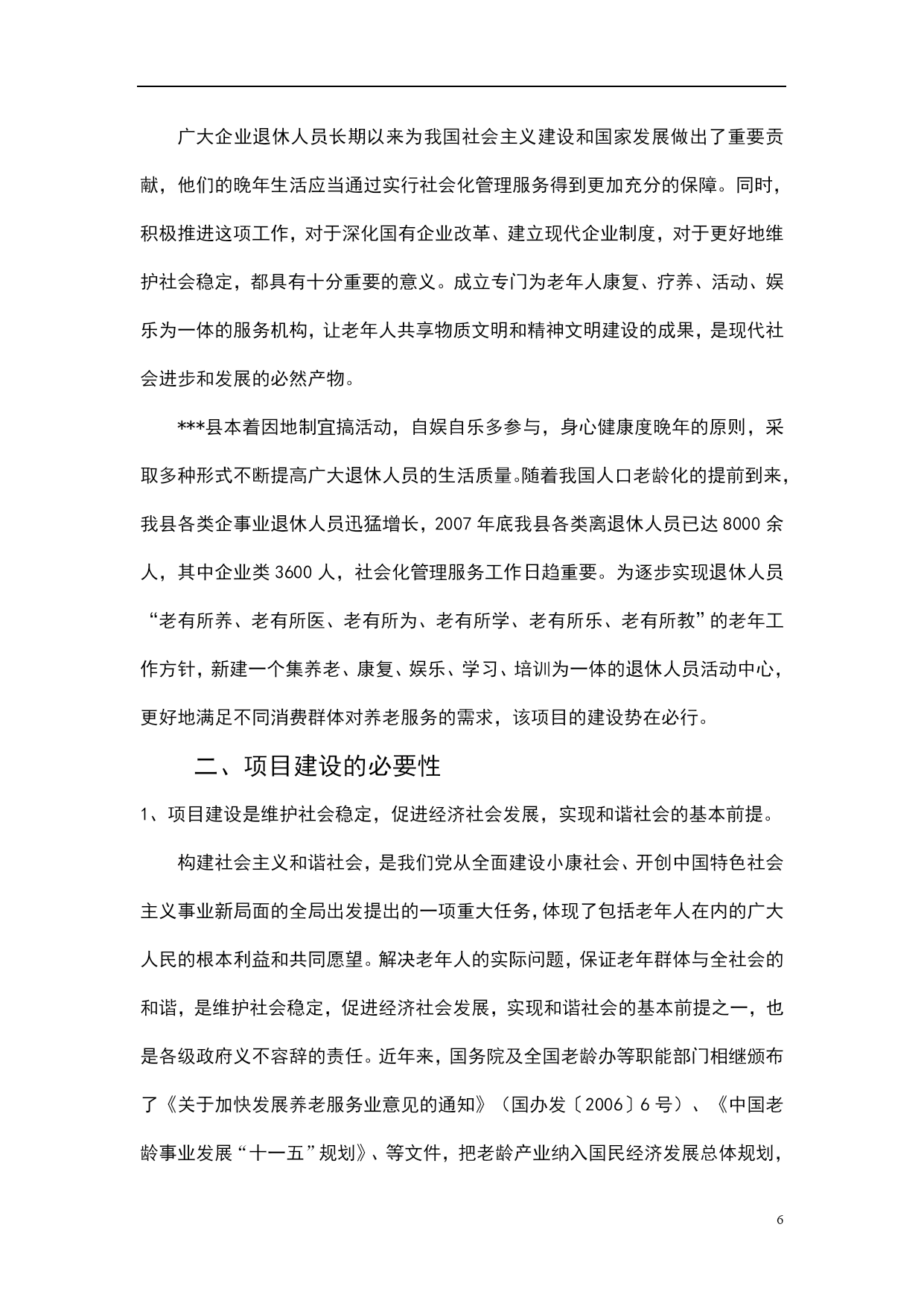 广大企业退休人员长期以来为我国社会主义建设和国家发展做出了重要贡献，他们的晚年生活应当通过实行社会化管理服务得到更加充分的保障。同时，积极推进这项工作，对于深化国有企业改革、建立现代企业制度，对于更好地维护社会稳定，都具有十分重要的意义。成立专门为老年人康复、疗养、活动、娱乐为一体的服务机构，让老年人共享物质文明和精神文明建设的成果，是现代社会进步和发展的必然产物。

***县本着因地制宜搞活动，自娱自乐多参与，身心健康度晚年的原则，采取多种形式不断提高广大退休人员的生活质量。随着我国人口老龄化的提前到来，我县各类企事业退休人员迅猛增长，2007 年底我县各类离退休人员已达 8000 余人，其中企业类 3600 人，社会化管理服务工作日趋重要。为逐步实现退休人员“老有所养、老有所医、老有所为、老有所学、老有所乐、老有所教”的老年工作方针，新建一个集养老、康复、娱乐、学习、培训为一体的退休人员活动中心，更好地满足不同消费群体对养老服务的需求，该项目的建设势在必行。

二、项目建设的必要性

1、项目建设是维护社会稳定，促进经济社会发展，实现和谐社会的基本前提。

构建社会主义和谐社会，是我们党从全面建设小康社会、开创中国特色社会主义事业新局面的全局出发提出的一项重大任务，体现了包括老年人在内的广大人民的根本利益和共同愿望。解决老年人的实际问题，保证老年群体与全社会的和谐，是维护社会稳定，促进经济社会发展，实现和谐社会的基本前提之一，也是各级政府义不容辞的责任。近年来，国务院及全国老龄办等职能部门相继颁布了《关于加快发展养老服务业意见的通知》（国办发〔2006〕6 号）、《中国老龄事业发展“十一五”规划》、等文件，把老龄产业纳入国民经济发展总体规划，

6